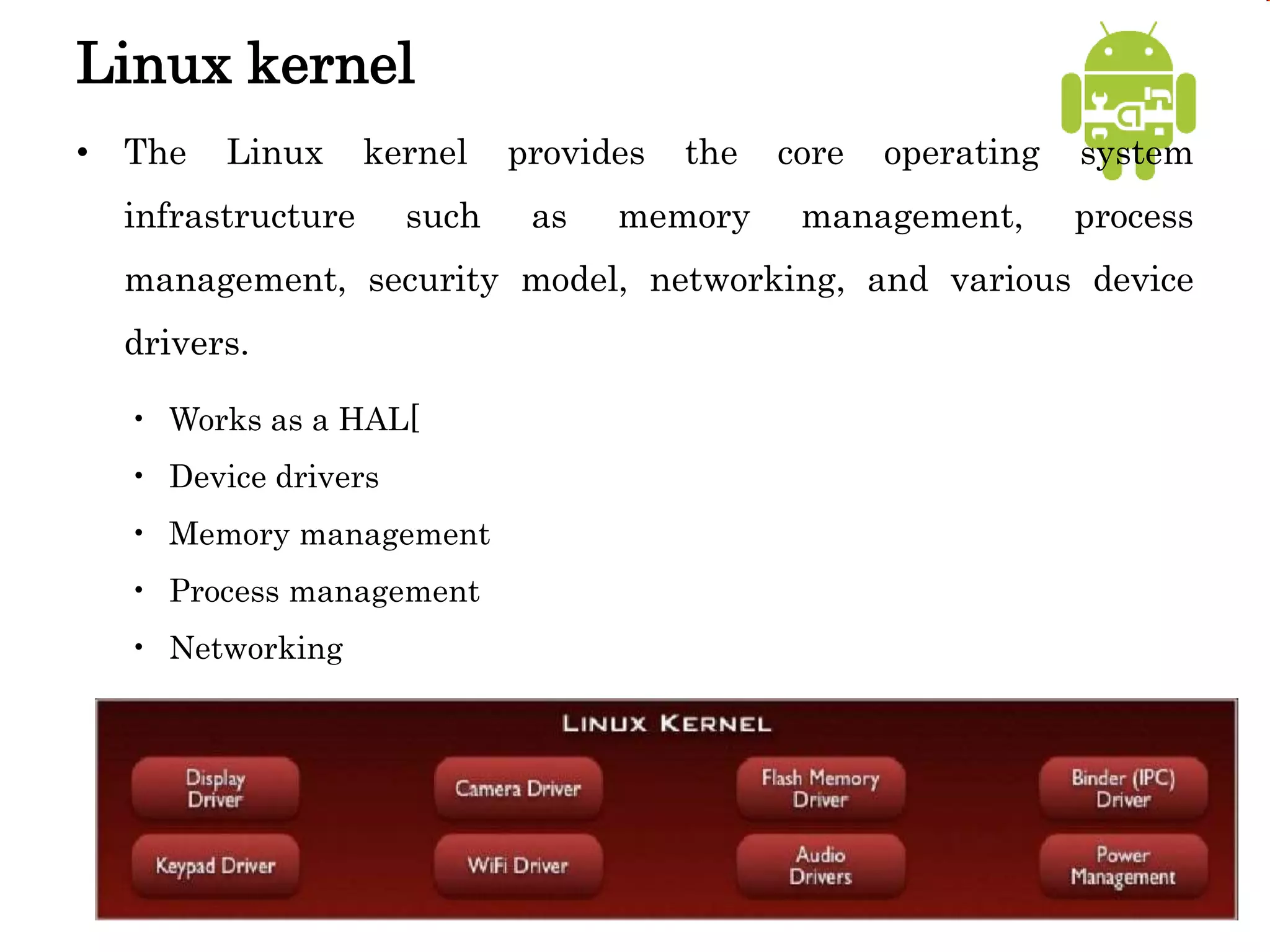 Linux kernel

• The Linux kernel provides the core operating system infrastructure such as memory management, process management, security model, networking, and various device drivers.

• Works as a HAL[
• Device drivers
• Memory management
• Process management
• Networking

LINUX KERNEL

Display Driver
Camera Driver
Flash Memory Driver
Binder (IPC) Driver
Keypad Driver
WiFi Driver
Audio Drivers
Power Management